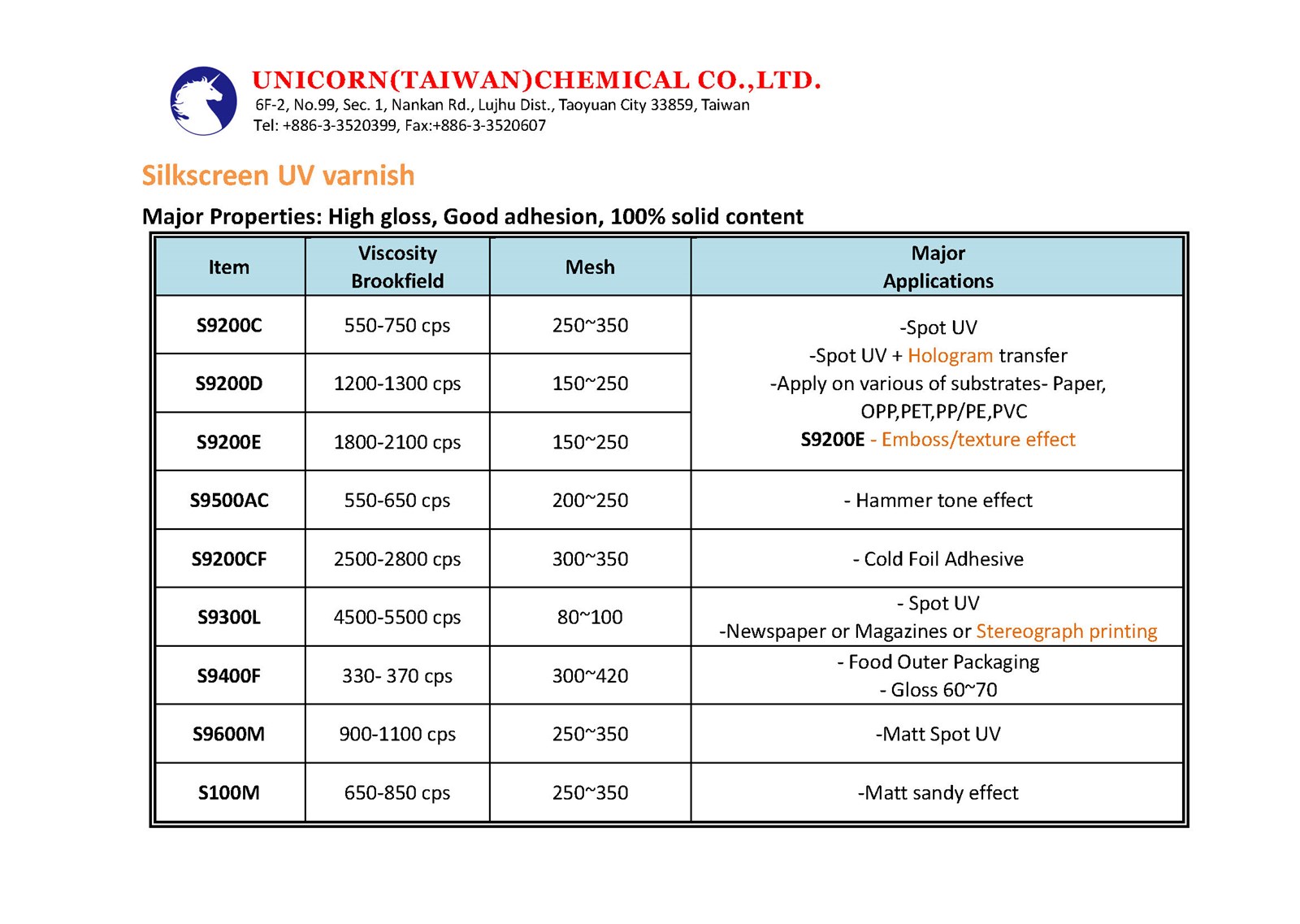 UNICORN(TAIWAN)CHEMICAL CO.,LTD.
6F-2, No.99, Sec. 1, Nankan Rd., Lujhu Dist., Taoyuan City 33859, Taiwan
Tel: +886-3-3520399, Fax:+886-3-3520607

Silkscreen UV varnish

Major Properties: High gloss, Good adhesion, 100% solid content

| Item | Viscosity Brookfield | Mesh | Major Applications |
|---|---|---|---|
| S9200C | 550-750 cps | 250~350 | -Spot UV -Spot UV + Hologram transfer -Apply on various of substrates- Paper, OPP,PET,PP/PE,PVC S9200E - Emboss/texture effect |
| S9200D | 1200-1300 cps | 150~250 | |
| S9200E | 1800-2100 cps | 150~250 | |
| S9500AC | 550-650 cps | 200~250 | - Hammer tone effect |
| S9200CF | 2500-2800 cps | 300~350 | - Cold Foil Adhesive |
| S9300L | 4500-5500 cps | 80~100 | - Spot UV -Newspaper or Magazines or Stereograph printing |
| S9400F | 330- 370 cps | 300~420 | - Food Outer Packaging - Gloss 60~70 |
| S9600M | 900-1100 cps | 250~350 | -Matt Spot UV |
| S100M | 650-850 cps | 250~350 | -Matt sandy effect |